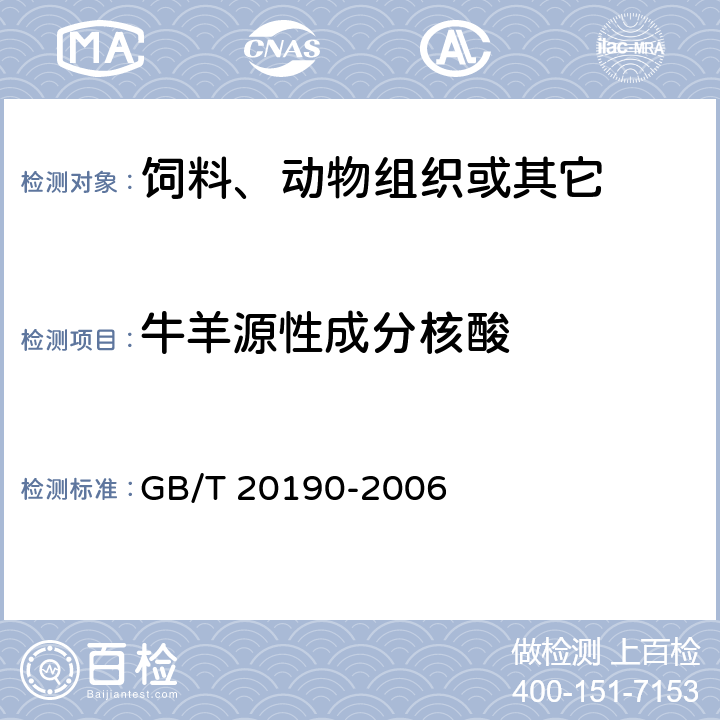 MA CNAS AL ilac-MRA

检测对象：饲料、动物组织或其它

检测项目：牛羊源性成分核酸

检测标准：GB/T 20190-2006

百检
Baijiantest.com

做检测 上百检
400-151-7153